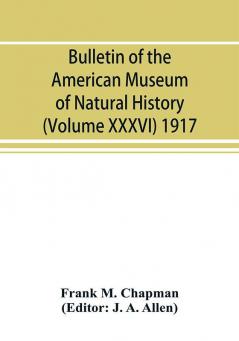 Bulletin of the American Museum of Natural History (Volume XXXVI) 1917

Frank M. Chapman
(Editor: J. A. Allen)